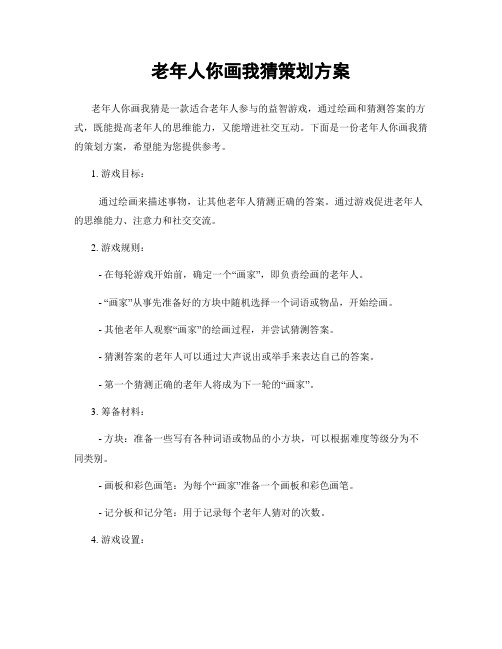 老年人你画我猜策划方案

老年人你画我猜是一款适合老年人参与的益智游戏，通过绘画和猜测答案的方式，既能提高老年人的思维能力，又能增进社交互动。下面是一份老年人你画我猜的策划方案，希望能为您提供参考。

1. 游戏目标：

通过绘画来描述事物，让其他老年人猜测正确的答案。通过游戏促进老年人的思维能力、注意力和社交交流。

2. 游戏规则：

- 在每轮游戏开始前，确定一个“画家”，即负责绘画的老年人。

- “画家”从事先准备好的方块中随机选择一个词语或物品，开始绘画。

- 其他老年人观察“画家”的绘画过程，并尝试猜测答案。

- 猜测答案的老年人可以通过大声说出或举手来表达自己的答案。

- 第一个猜测正确的老年人将成为下一轮的“画家”。

3. 筹备材料：

- 方块：准备一些写有各种词语或物品的小方块，可以根据难度等级分为不同类别。

- 画板和彩色画笔：为每个“画家”准备一个画板和彩色画笔。

- 记分板和记分笔：用于记录每个老年人猜对的次数。

4. 游戏设置：